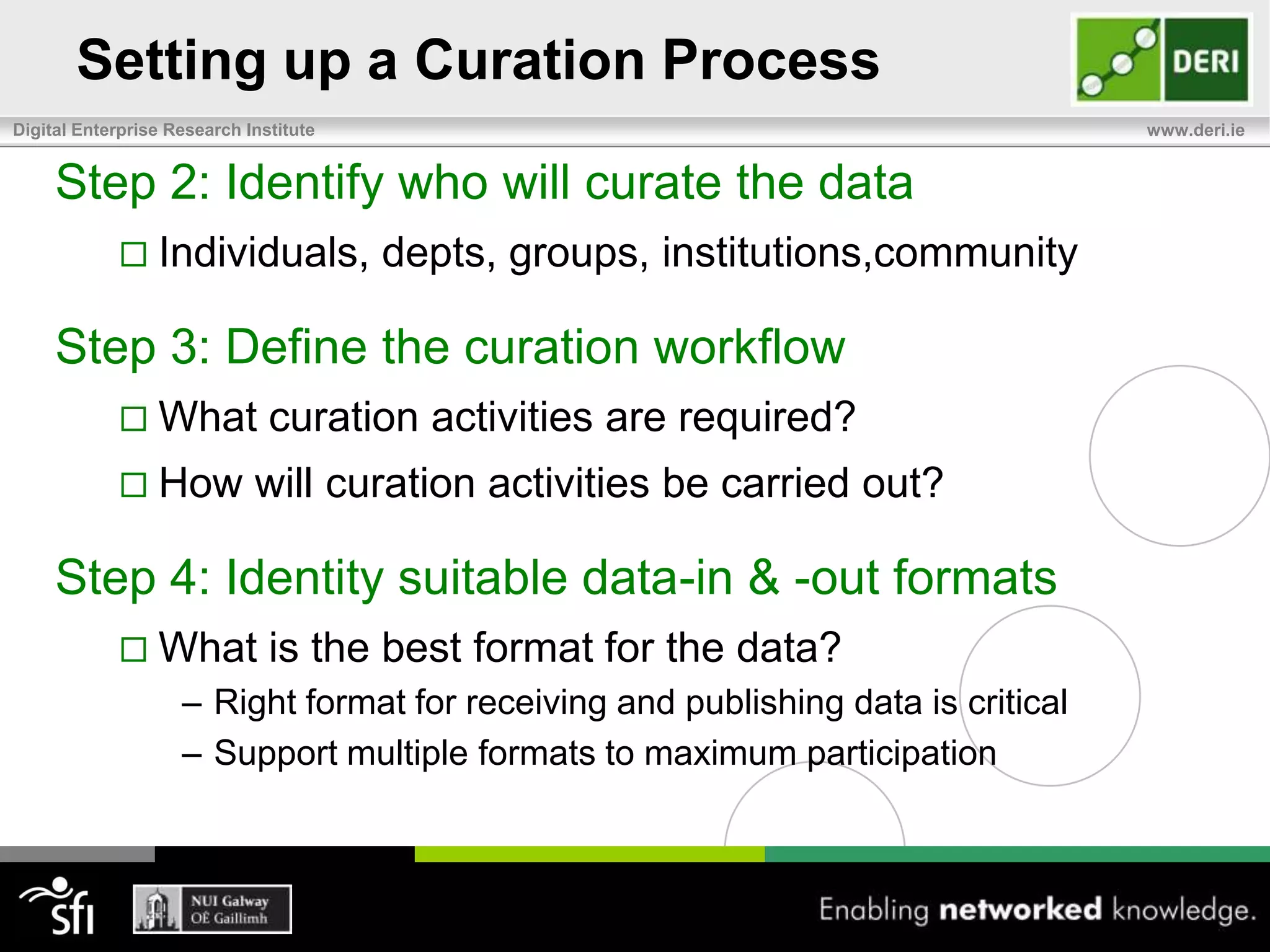 Setting up a Curation Process

DERI

Digital Enterprise Research Institute www.deri.ie

Step 2: Identify who will curate the data

□ Individuals, depts, groups, institutions,community

Step 3: Define the curation workflow

□ What curation activities are required?

□ How will curation activities be carried out?

Step 4: Identity suitable data-in & -out formats

□ What is the best format for the data?

– Right format for receiving and publishing data is critical

– Support multiple formats to maximum participation

sfi

NUI Galway
OÉ Gaillimh

Enabling networked knowledge.